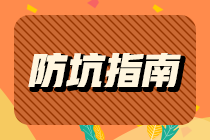 防坑指南